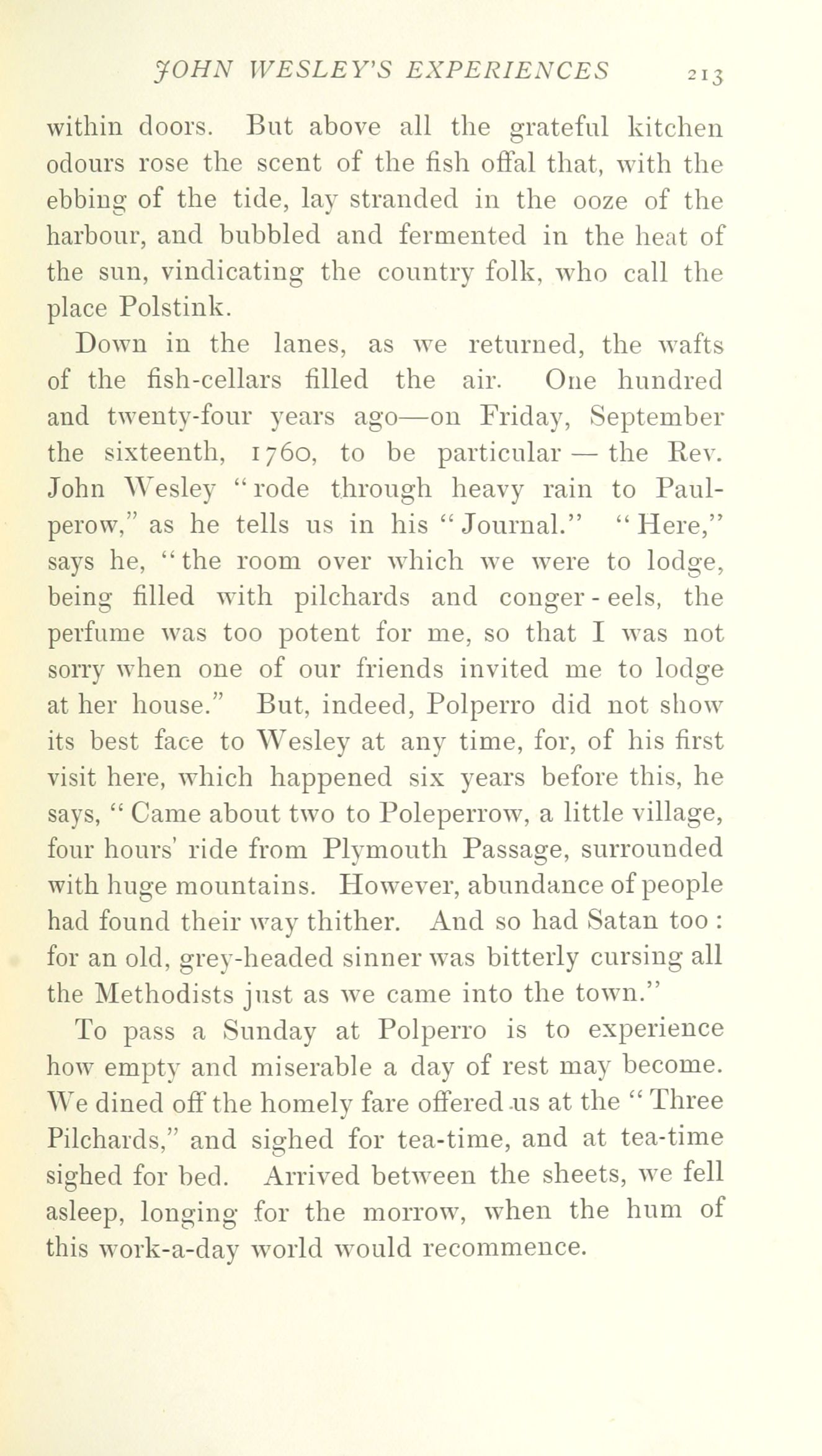 JOHN WESLEY'S EXPERIENCES 213

within doors. But above all the grateful kitchen odours rose the scent of the fish offal that, with the ebbing of the tide, lay stranded in the ooze of the harbour, and bubbled and fermented in the heat of the sun, vindicating the country folk, who call the place Polstink.

Down in the lanes, as we returned, the wafts of the fish-cellars filled the air. One hundred and twenty-four years ago—on Friday, September the sixteenth, 1760, to be particular — the Rev. John Wesley "rode through heavy rain to Paulperow," as he tells us in his "Journal." "Here," says he, "the room over which we were to lodge, being filled with pilchards and conger-eels, the perfume was too potent for me, so that I was not sorry when one of our friends invited me to lodge at her house." But, indeed, Polperro did not show its best face to Wesley at any time, for, of his first visit here, which happened six years before this, he says, "Came about two to Poleperrow, a little village, four hours' ride from Plymouth Passage, surrounded with huge mountains. However, abundance of people had found their way thither. And so had Satan too: for an old, grey-headed sinner was bitterly cursing all the Methodists just as we came into the town."

To pass a Sunday at Polperro is to experience how empty and miserable a day of rest may become. We dined off the homely fare offered us at the "Three Pilchards," and sighed for tea-time, and at tea-time sighed for bed. Arrived between the sheets, we fell asleep, longing for the morrow, when the hum of this work-a-day world would recommence.